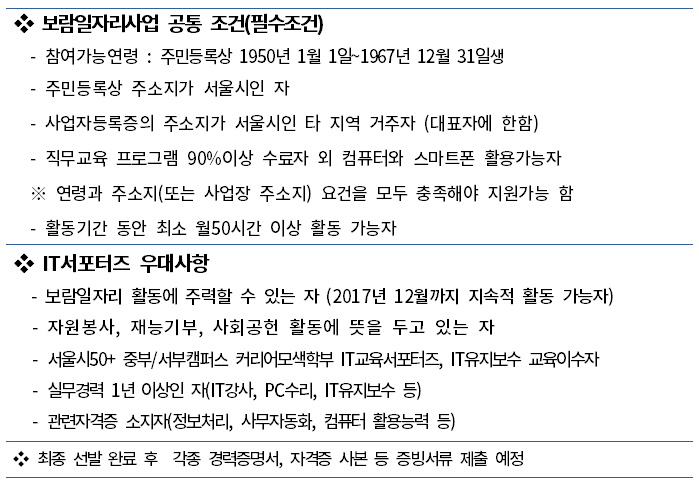 ❖ 보람일자리사업 공통 조건(필수조건)

- 참여가능연령 : 주민등록상 1950년 1월 1일~1967년 12월 31일생
- 주민등록상 주소지가 서울시인 자
- 사업자등록증의 주소지가 서울시인 타 지역 거주자 (대표자에 한함)
- 직무교육 프로그램 90%이상 수료자 외 컴퓨터와 스마트폰 활용가능자

※ 연령과 주소지(또는 사업장 주소지) 요건을 모두 충족해야 지원가능 함

- 활동기간 동안 최소 월50시간 이상 활동 가능자

❖ IT서포터즈 우대사항

- 보람일자리 활동에 주력할 수 있는 자 (2017년 12월까지 지속적 활동 가능자)
- 자원봉사, 재능기부, 사회공헌 활동에 뜻을 두고 있는 자
- 서울시50+ 중부/서부캠퍼스 커리어모색학부 IT교육서포터즈, IT유지보수 교육이수자
- 실무경력 1년 이상인 자(IT강사, PC수리, IT유지보수 등)
- 관련자격증 소지자(정보처리, 사무자동화, 컴퓨터 활용능력 등)

❖ 최종 선발 완료 후 각종 경력증명서, 자격증 사본 등 증빙서류 제출 예정